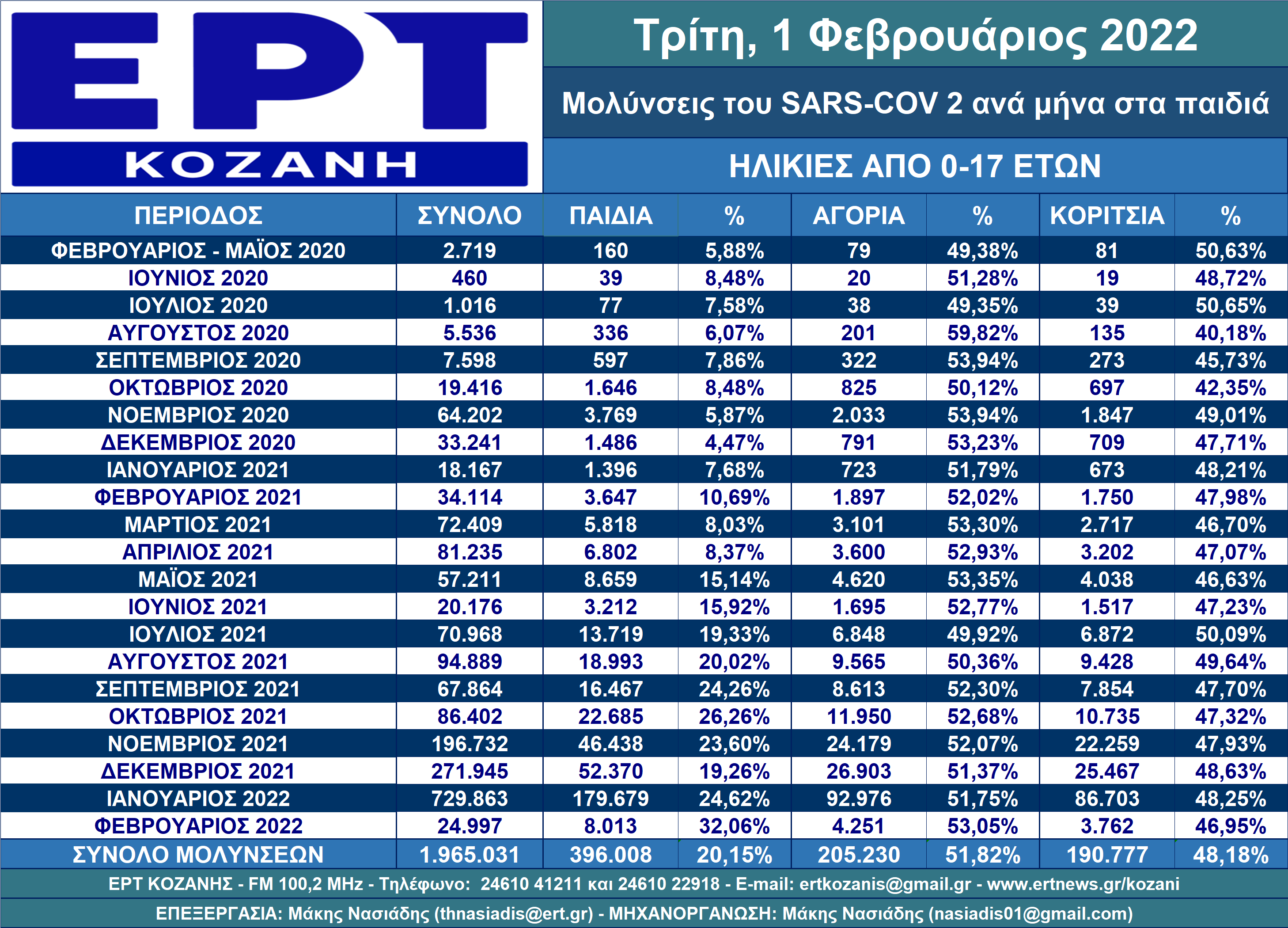 ΕΡΤ
ΚΟΖΑΝΗ

Τρίτη, 1 Φεβρουάριος 2022

Μολύνσεις του SARS-COV 2 ανά μήνα στα παιδιά

ΗΛΙΚΙΕΣ ΑΠΟ 0-17 ΕΤΩΝ

| ΠΕΡΙΟΔΟΣ | ΣΥΝΟΛΟ | ΠΑΙΔΙΑ | % | ΑΓΟΡΙΑ | % | ΚΟΡΙΤΣΙΑ | % |
|---|---|---|---|---|---|---|---|
| ΦΕΒΡΟΥΑΡΙΟΣ - ΜΑΪΟΣ 2020 | 2.719 | 160 | 5,88% | 79 | 49,38% | 81 | 50,63% |
| ΙΟΥΝΙΟΣ 2020 | 460 | 39 | 8,48% | 20 | 51,28% | 19 | 48,72% |
| ΙΟΥΛΙΟΣ 2020 | 1.016 | 77 | 7,58% | 38 | 49,35% | 39 | 50,65% |
| ΑΥΓΟΥΣΤΟΣ 2020 | 5.536 | 336 | 6,07% | 201 | 59,82% | 135 | 40,18% |
| ΣΕΠΤΕΜΒΡΙΟΣ 2020 | 7.598 | 597 | 7,86% | 322 | 53,94% | 273 | 45,73% |
| ΟΚΤΩΒΡΙΟΣ 2020 | 19.416 | 1.646 | 8,48% | 825 | 50,12% | 697 | 42,35% |
| ΝΟΕΜΒΡΙΟΣ 2020 | 64.202 | 3.769 | 5,87% | 2.033 | 53,94% | 1.847 | 49,01% |
| ΔΕΚΕΜΒΡΙΟΣ 2020 | 33.241 | 1.486 | 4,47% | 791 | 53,23% | 709 | 47,71% |
| ΙΑΝΟΥΑΡΙΟΣ 2021 | 18.167 | 1.396 | 7,68% | 723 | 51,79% | 673 | 48,21% |
| ΦΕΒΡΟΥΑΡΙΟΣ 2021 | 34.114 | 3.647 | 10,69% | 1.897 | 52,02% | 1.750 | 47,98% |
| ΜΑΡΤΙΟΣ 2021 | 72.409 | 5.818 | 8,03% | 3.101 | 53,30% | 2.717 | 46,70% |
| ΑΠΡΙΛΙΟΣ 2021 | 81.235 | 6.802 | 8,37% | 3.600 | 52,93% | 3.202 | 47,07% |
| ΜΑΪΟΣ 2021 | 57.211 | 8.659 | 15,14% | 4.620 | 53,35% | 4.038 | 46,63% |
| ΙΟΥΝΙΟΣ 2021 | 20.176 | 3.212 | 15,92% | 1.695 | 52,77% | 1.517 | 47,23% |
| ΙΟΥΛΙΟΣ 2021 | 70.968 | 13.719 | 19,33% | 6.848 | 49,92% | 6.872 | 50,09% |
| ΑΥΓΟΥΣΤΟΣ 2021 | 94.889 | 18.993 | 20,02% | 9.565 | 50,36% | 9.428 | 49,64% |
| ΣΕΠΤΕΜΒΡΙΟΣ 2021 | 67.864 | 16.467 | 24,26% | 8.613 | 52,30% | 7.854 | 47,70% |
| ΟΚΤΩΒΡΙΟΣ 2021 | 86.402 | 22.685 | 26,26% | 11.950 | 52,68% | 10.735 | 47,32% |
| ΝΟΕΜΒΡΙΟΣ 2021 | 196.732 | 46.438 | 23,60% | 24.179 | 52,07% | 22.259 | 47,93% |
| ΔΕΚΕΜΒΡΙΟΣ 2021 | 271.945 | 52.370 | 19,26% | 26.903 | 51,37% | 25.467 | 48,63% |
| ΙΑΝΟΥΑΡΙΟΣ 2022 | 729.863 | 179.679 | 24,62% | 92.976 | 51,75% | 86.703 | 48,25% |
| ΦΕΒΡΟΥΑΡΙΟΣ 2022 | 24.997 | 8.013 | 32,06% | 4.251 | 53,05% | 3.762 | 46,95% |
| ΣΥΝΟΛΟ ΜΟΛΥΝΣΕΩΝ | 1.965.031 | 396.008 | 20,15% | 205.230 | 51,82% | 190.777 | 48,18% |

ΕΡΤ ΚΟΖΑΝΗΣ - FM 100,2 MHz - Τηλέφωνο: 24610 41211 και 24610 22918 - E-mail: ertkozanis@gmail.gr - www.ertnews.gr/kozani

ΕΠΕΞΕΡΓΑΣΙΑ: Μάκης Νασιάδης (thnasiadis@ert.gr) - ΜΗΧΑΝΟΡΓΑΝΩΣΗ: Μάκης Νασιάδης (nasiadis01@gmail.com)